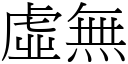 虛無